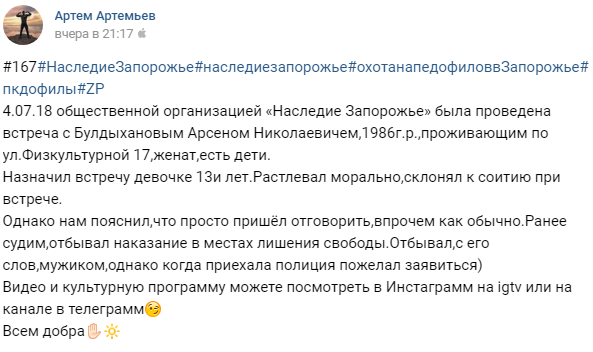 Артем Артемьев
вчера в 21:17

#167#НаследиеЗапорожье#наследиезапорожье#охотанапедофиловвЗапорожье#пкдофилы#ZP
4.07.18 общественной организацией «Наследие Запорожье» была проведена встреча с Булдыхановым Арсеном Николаевичем,1986г.р.,проживающим по ул.Физкультурной 17,женат,есть дети.
Назначил встречу девочке 13и лет.Растлевал морально,склонял к соитию при встрече.
Однако нам пояснил,что просто пришёл отговорить,впрочем как обычно.Ранее судим,отбывал наказание в местах лишения свободы.Отбывал,с его слов,мужиком,однако когда приехала полиция пожелал заявиться)
Видео и культурную программу можете посмотреть в Инстаграмм на igtv или на канале в телеграмм😉
Всем добра✋🔆